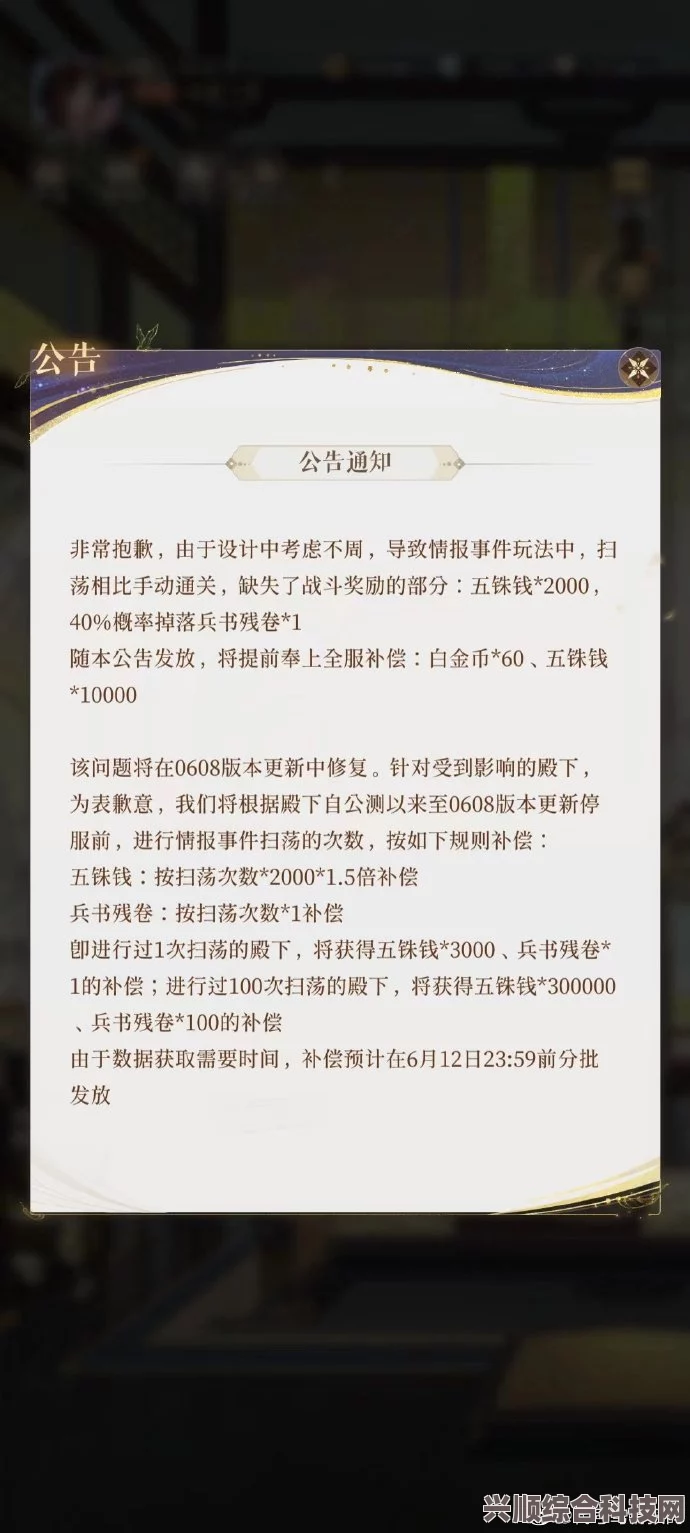 公告

公告通知

非常抱歉，由于设计中考虑不周，导致情报事件玩法中，扫荡相比手动通关，缺失了战斗奖励的部分：五铢钱*2000，40%概率掉落兵书残卷*1
随本公告发放，将提前奉上全服补偿：白金币*60、五铢钱*10000

该问题将在0608版本更新中修复。针对受到影响的殿下，为表歉意，我们将根据殿下自公测以来至0608版本更新停服前，进行情报事件扫荡的次数，按如下规则补偿：
五铢钱：按扫荡次数*2000*1.5倍补偿
兵书残卷：按扫荡次数*1补偿
即进行过1次扫荡的殿下，将获得五铢钱*3000、兵书残卷*1的补偿；进行过100次扫荡的殿下，将获得五铢钱*300000、兵书残卷*100的补偿
由于数据获取需要时间，补偿预计在6月12日23:59前分批发放

兴顺综合科技网